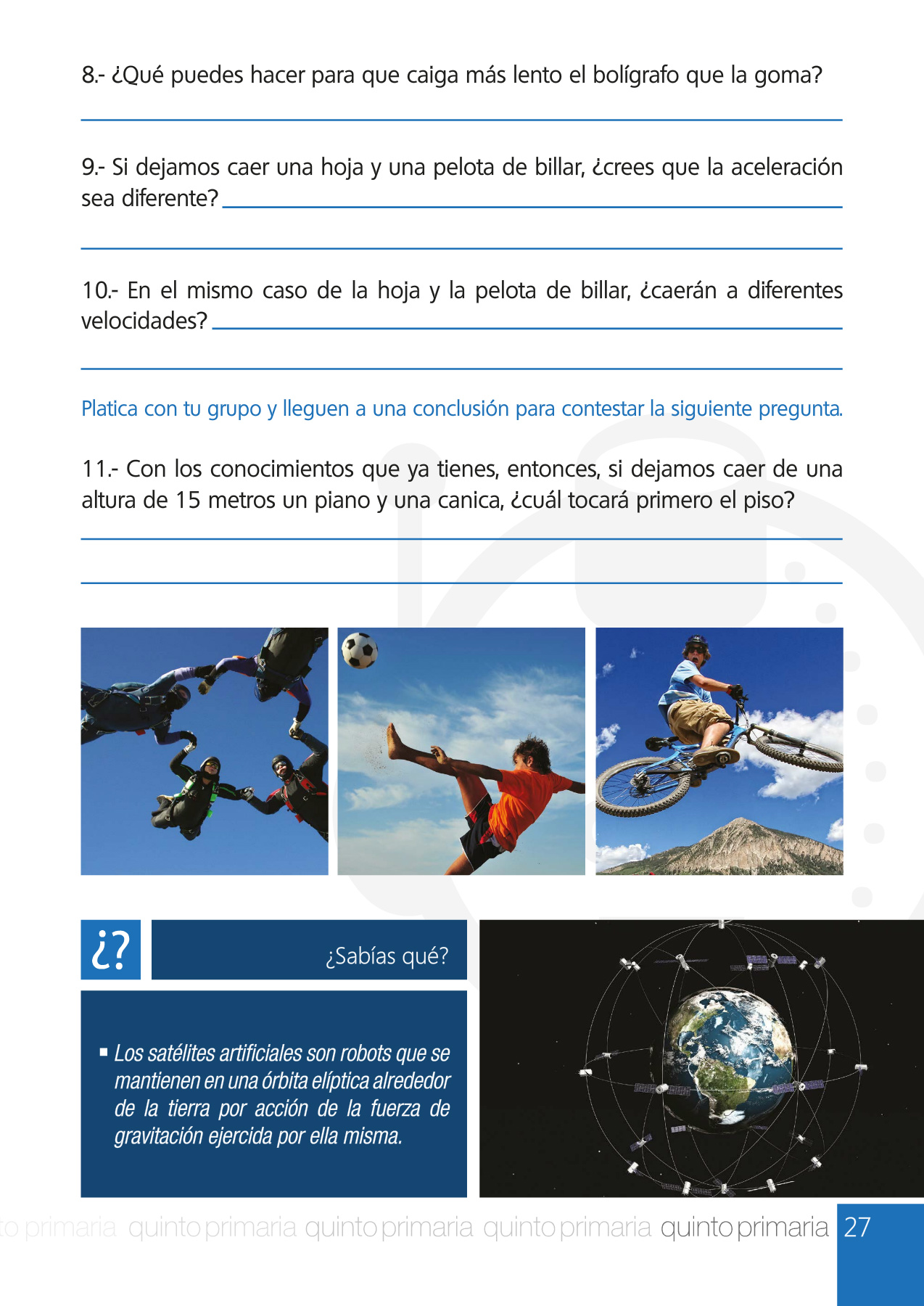 8.- ¿Qué puedes hacer para que caiga más lento el bolígrafo que la goma?

9.- Si dejamos caer una hoja y una pelota de billar, ¿crees que la aceleración sea diferente?

10.- En el mismo caso de la hoja y la pelota de billar, ¿caerán a diferentes velocidades?

Platica con tu grupo y lleguen a una conclusión para contestar la siguiente pregunta.

11.- Con los conocimientos que ya tienes, entonces, si dejamos caer de una altura de 15 metros un piano y una canica, ¿cuál tocará primero el piso?

¿?

¿Sabías qué?

▪ Los satélites artificiales son robots que se mantienen en una órbita elíptica alrededor de la tierra por acción de la fuerza de gravitación ejercida por ella misma.

to primaria quinto primaria quinto primaria quinto primaria quinto primaria 27